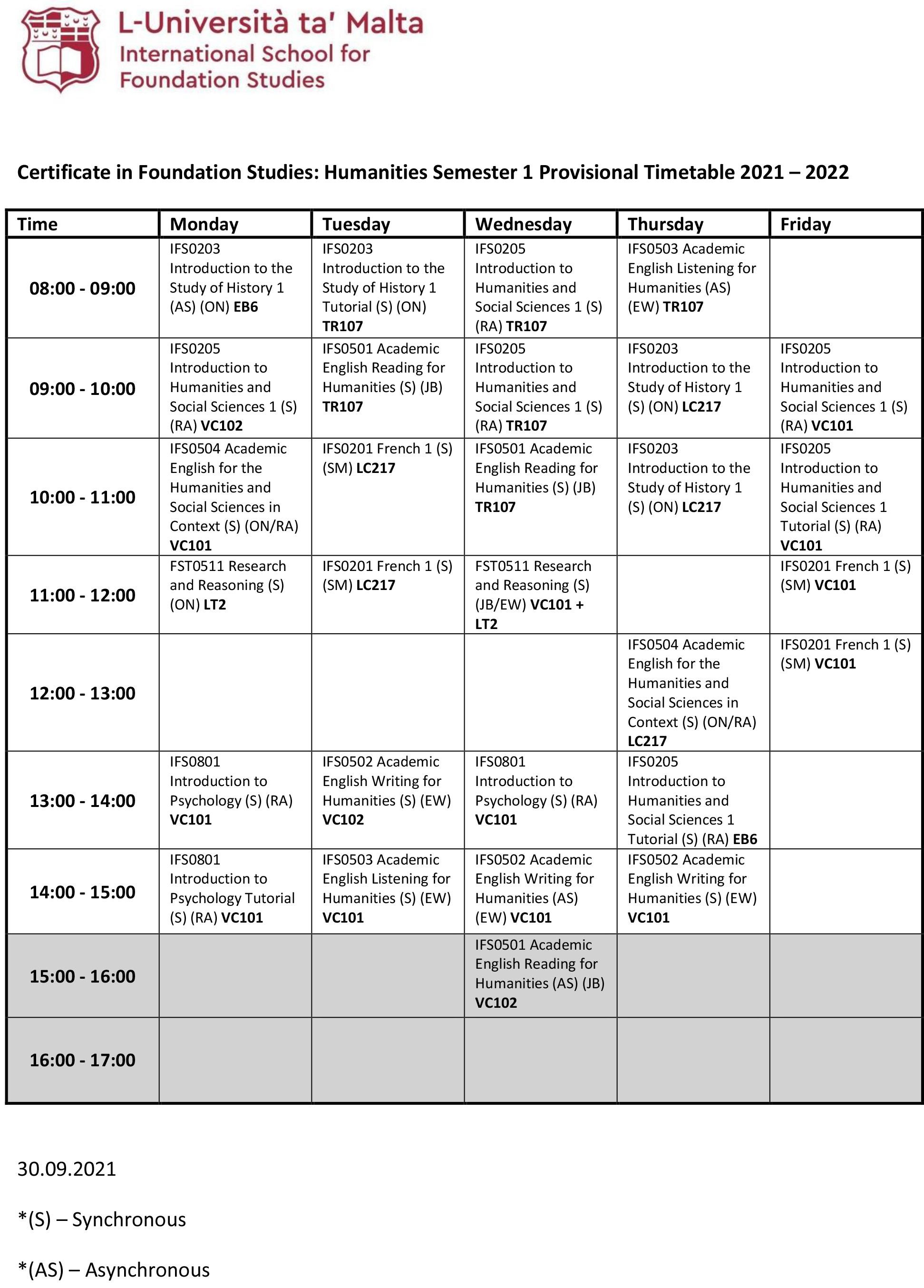 L-Università ta' Malta
International School for Foundation Studies

Certificate in Foundation Studies: Humanities Semester 1 Provisional Timetable 2021 – 2022

| Time | Monday | Tuesday | Wednesday | Thursday | Friday |
|---|---|---|---|---|---|
| 08:00 - 09:00 | IFS0203 Introduction to the Study of History 1 (AS) (ON) EB6 | IFS0203 Introduction to the Study of History 1 Tutorial (S) (ON) TR107 | IFS0205 Introduction to Humanities and Social Sciences 1 (S) (RA) TR107 | IFS0503 Academic English Listening for Humanities (AS) (EW) TR107 | |
| 09:00 - 10:00 | IFS0205 Introduction to Humanities and Social Sciences 1 (S) (RA) VC102 | IFS0501 Academic English Reading for Humanities (S) (JB) TR107 | IFS0205 Introduction to Humanities and Social Sciences 1 (S) (RA) TR107 | IFS0203 Introduction to the Study of History 1 (S) (ON) LC217 | IFS0205 Introduction to Humanities and Social Sciences 1 (S) (RA) VC101 |
| 10:00 - 11:00 | IFS0504 Academic English for the Humanities and Social Sciences in Context (S) (ON/RA) VC101 | IFS0201 French 1 (S) (SM) LC217 | IFS0501 Academic English Reading for Humanities (S) (JB) TR107 | IFS0203 Introduction to the Study of History 1 (S) (ON) LC217 | IFS0205 Introduction to Humanities and Social Sciences 1 Tutorial (S) (RA) VC101 |
| 11:00 - 12:00 | FST0511 Research and Reasoning (S) (ON) LT2 | IFS0201 French 1 (S) (SM) LC217 | FST0511 Research and Reasoning (S) (JB/EW) VC101 + LT2 | | IFS0201 French 1 (S) (SM) VC101 |
| 12:00 - 13:00 | | | | IFS0504 Academic English for the Humanities and Social Sciences in Context (S) (ON/RA) LC217 | IFS0201 French 1 (S) (SM) VC101 |
| 13:00 - 14:00 | IFS0801 Introduction to Psychology (S) (RA) VC101 | IFS0502 Academic English Writing for Humanities (S) (EW) VC102 | IFS0801 Introduction to Psychology (S) (RA) VC101 | IFS0205 Introduction to Humanities and Social Sciences 1 Tutorial (S) (RA) EB6 | |
| 14:00 - 15:00 | IFS0801 Introduction to Psychology Tutorial (S) (RA) VC101 | IFS0503 Academic English Listening for Humanities (S) (EW) VC101 | IFS0502 Academic English Writing for Humanities (AS) (EW) VC101 | IFS0502 Academic English Writing for Humanities (S) (EW) VC101 | |
| 15:00 - 16:00 | | | IFS0501 Academic English Reading for Humanities (AS) (JB) VC102 | | |
| 16:00 - 17:00 | | | | | |

30.09.2021

*(S) – Synchronous

*(AS) – Asynchronous